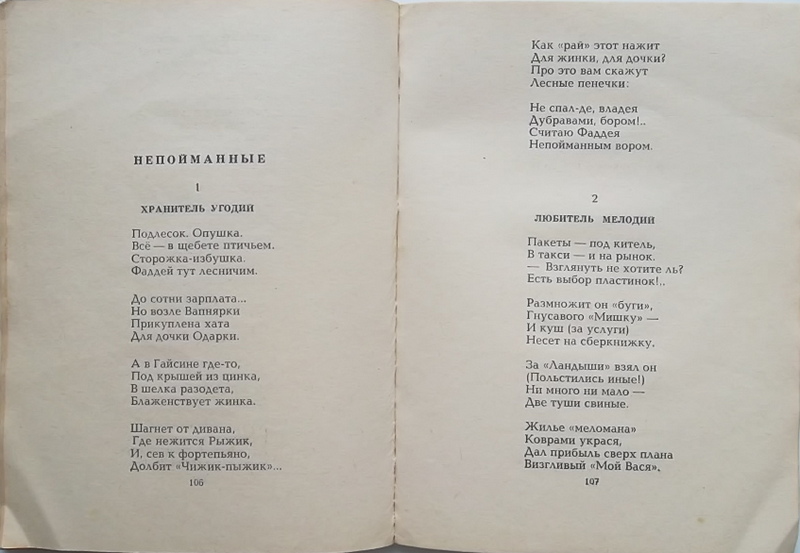 НЕПОЙМАННЫЕ

1

ХРАНИТЕЛЬ УГОДИЙ

Подлесок. Опушка.
Всё — в щебете птичьем.
Сторожка-избушка.
Фаддей тут лесничим.

До сотни зарплата...
Но возле Вапнярки
Прикуплена хата
Для дочки Одарки.

А в Гайсине где-то,
Под крышей из цинка,
В шелка разодета,
Блаженствует жинка.

Шагнет от дивана,
Где нежится Рыжик,
И, сев к фортепьяно,
Долбит «Чижик-пыжик»...

106

Как «рай» этот нажит
Для жинки, для дочки?
Про это вам скажут
Лесные пенечки:

Не спал-де, владея
Дубравами, бором!..
Считаю Фаддея
Непойманным вором.

2

ЛЮБИТЕЛЬ МЕЛОДИЙ

Пакеты — под китель,
В такси — и на рынок.
— Взглянуть не хотите ль?
Есть выбор пластинок!..

Размножит он «буги»,
Гнусавого «Мишку» —
И куш (за услуги)
Несет на сберкнижку.

За «Ландыши» взял он
(Польстились иные!)
Ни много ни мало —
Две туши свиные.

Жилье «меломана»
Коврами украся,
Дал прибыль сверх плана
Визгливый «Мой Вася».

107